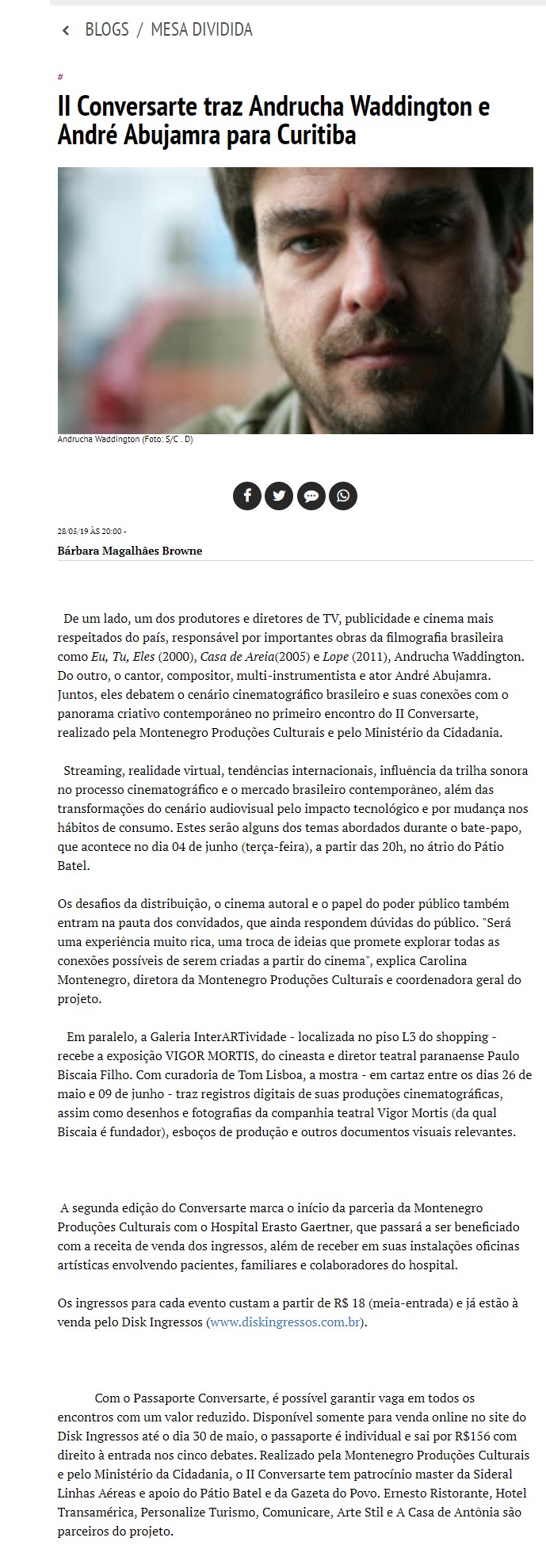 BLOGS / MESA DIVIDIDA

#

II Conversarte traz Andrucha Waddington e André Abujamra para Curitiba

Andrucha Waddington (Foto: S/C . D)

28/05/19 ÀS 20:00 -

Bárbara Magalhães Browne

De um lado, um dos produtores e diretores de TV, publicidade e cinema mais respeitados do país, responsável por importantes obras da filmografia brasileira como Eu, Tu, Eles (2000), Casa de Areia(2005) e Lope (2011), Andrucha Waddington. Do outro, o cantor, compositor, multi-instrumentista e ator André Abujamra. Juntos, eles debatem o cenário cinematográfico brasileiro e suas conexões com o panorama criativo contemporâneo no primeiro encontro do II Conversarte, realizado pela Montenegro Produções Culturais e pelo Ministério da Cidadania.

Streaming, realidade virtual, tendências internacionais, influência da trilha sonora no processo cinematográfico e o mercado brasileiro contemporâneo, além das transformações do cenário audiovisual pelo impacto tecnológico e por mudança nos hábitos de consumo. Estes serão alguns dos temas abordados durante o bate-papo, que acontece no dia 04 de junho (terça-feira), a partir das 20h, no átrio do Pátio Batel.

Os desafios da distribuição, o cinema autoral e o papel do poder público também entram na pauta dos convidados, que ainda respondem dúvidas do público. "Será uma experiência muito rica, uma troca de ideias que promete explorar todas as conexões possíveis de serem criadas a partir do cinema", explica Carolina Montenegro, diretora da Montenegro Produções Culturais e coordenadora geral do projeto.

Em paralelo, a Galeria InterARTividade - localizada no piso L3 do shopping - recebe a exposição VIGOR MORTIS, do cineasta e diretor teatral paranaense Paulo Biscaia Filho. Com curadoria de Tom Lisboa, a mostra - em cartaz entre os dias 26 de maio e 09 de junho - traz registros digitais de suas produções cinematográficas, assim como desenhos e fotografias da companhia teatral Vigor Mortis (da qual Biscaia é fundador), esboços de produção e outros documentos visuais relevantes.

A segunda edição do Conversarte marca o início da parceria da Montenegro Produções Culturais com o Hospital Erasto Gaertner, que passará a ser beneficiado com a receita de venda dos ingressos, além de receber em suas instalações oficinas artísticas envolvendo pacientes, familiares e colaboradores do hospital.

Os ingressos para cada evento custam a partir de R$ 18 (meia-entrada) e já estão à venda pelo Disk Ingressos (www.diskingressos.com.br).

Com o Passaporte Conversarte, é possível garantir vaga em todos os encontros com um valor reduzido. Disponível somente para venda online no site do Disk Ingressos até o dia 30 de maio, o passaporte é individual e sai por R$156 com direito à entrada nos cinco debates. Realizado pela Montenegro Produções Culturais e pelo Ministério da Cidadania, o II Conversarte tem patrocínio master da Sideral Linhas Aéreas e apoio do Pátio Batel e da Gazeta do Povo. Ernesto Ristorante, Hotel Transamérica, Personalize Turismo, Comunicare, Arte Stil e A Casa de Antônia são parceiros do projeto.